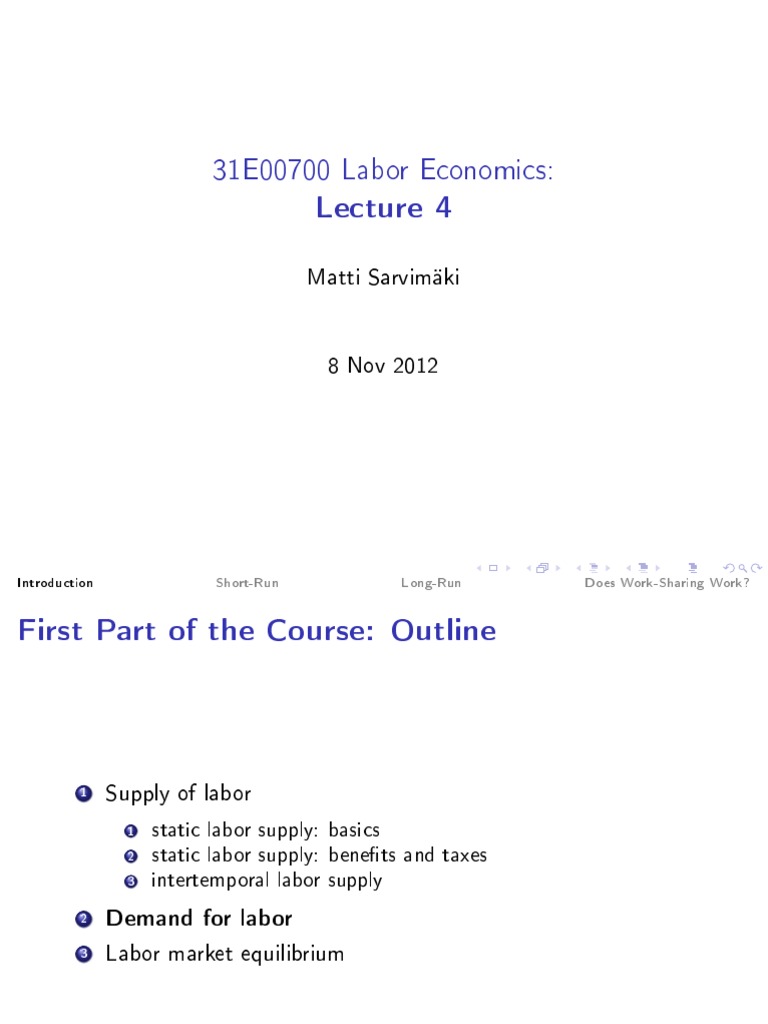 31E00700 Labor Economics:
Lecture 4

Matti Sarvimäki

8 Nov 2012

Introduction Short-Run Long-Run Does Work-Sharing Work?

First Part of the Course: Outline

1 Supply of labor
 1 static labor supply: basics
 2 static labor supply: benefits and taxes
 3 intertemporal labor supply
2 Demand for labor
3 Labor market equilibrium